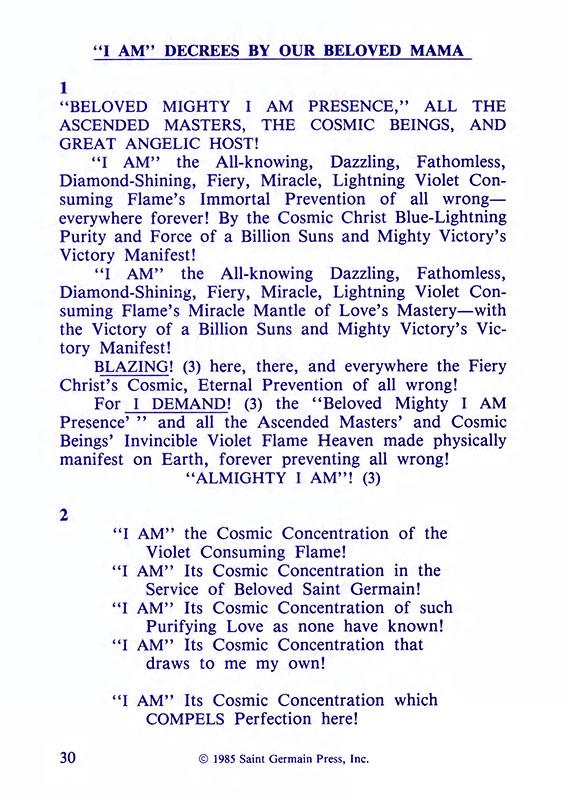 "I AM" DECREES BY OUR BELOVED MAMA

1
"BELOVED MIGHTY I AM PRESENCE," ALL THE ASCENDED MASTERS, THE COSMIC BEINGS, AND GREAT ANGELIC HOST!

"I AM" the All-knowing, Dazzling, Fathomless, Diamond-Shining, Fiery, Miracle, Lightning Violet Consuming Flame's Immortal Prevention of all wrong—everywhere forever! By the Cosmic Christ Blue-Lightning Purity and Force of a Billion Suns and Mighty Victory's Victory Manifest!

"I AM" the All-knowing Dazzling, Fathomless, Diamond-Shining, Fiery, Miracle, Lightning Violet Consuming Flame's Miracle Mantle of Love's Mastery—with the Victory of a Billion Suns and Mighty Victory's Victory Manifest!

BLAZING! (3) here, there, and everywhere the Fiery Christ's Cosmic, Eternal Prevention of all wrong!

For I DEMAND! (3) the "Beloved Mighty I AM Presence' " and all the Ascended Masters' and Cosmic Beings' Invincible Violet Flame Heaven made physically manifest on Earth, forever preventing all wrong!

"ALMIGHTY I AM"! (3)

2
"I AM" the Cosmic Concentration of the Violet Consuming Flame!
"I AM" Its Cosmic Concentration in the Service of Beloved Saint Germain!
"I AM" Its Cosmic Concentration of such Purifying Love as none have known!
"I AM" Its Cosmic Concentration that draws to me my own!

"I AM" Its Cosmic Concentration which COMPELS Perfection here!

30 © 1985 Saint Germain Press, Inc.